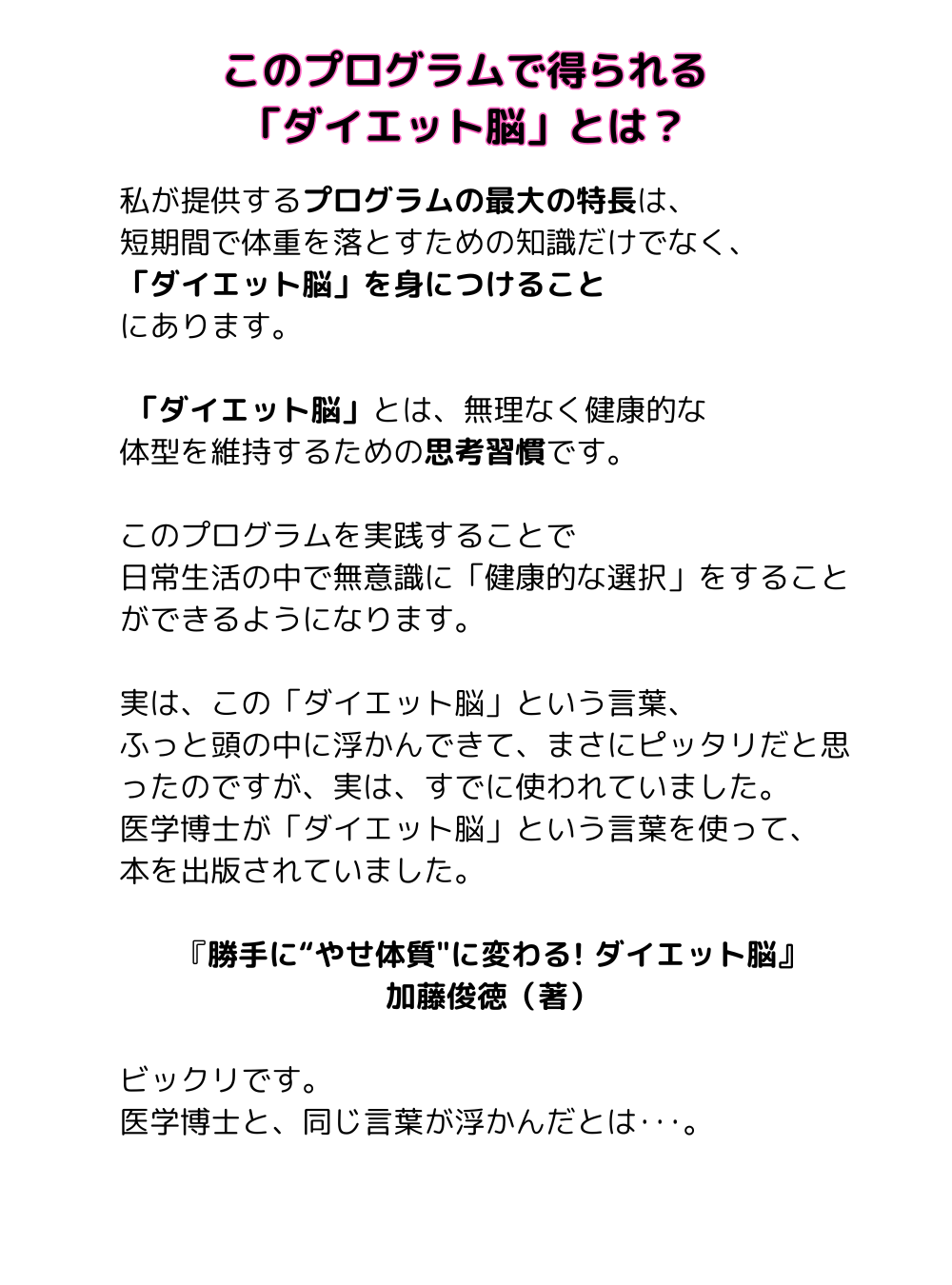 このプログラムで得られる
「ダイエット脳」とは？

私が提供するプログラムの最大の特長は、
短期間で体重を落とすための知識だけでなく、
「ダイエット脳」を身につけること
にあります。

「ダイエット脳」とは、無理なく健康的な
体型を維持するための思考習慣です。

このプログラムを実践することで
日常生活の中で無意識に「健康的な選択」をすること
ができるようになります。

実は、この「ダイエット脳」という言葉、
ふっと頭の中に浮かんできて、まさにピッタリだと思ったのですが、実は、すでに使われていました。
医学博士が「ダイエット脳」という言葉を使って、
本を出版されていました。

『勝手に“やせ体質"に変わる! ダイエット脳』
加藤俊徳（著）

ビックリです。
医学博士と、同じ言葉が浮かんだとは･･･。